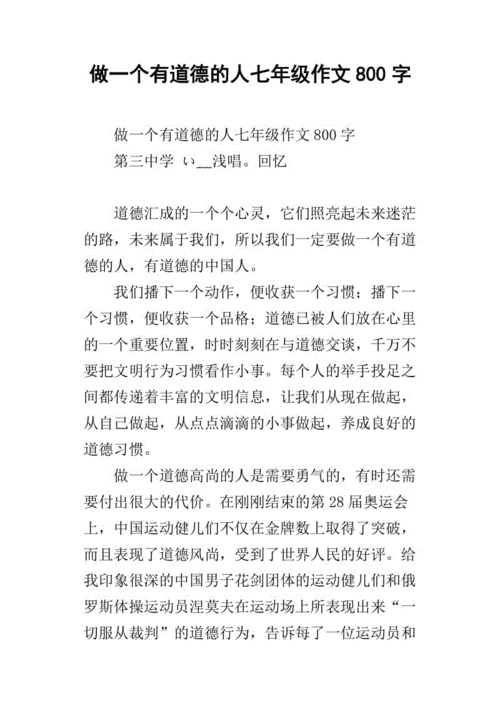 做一个有道德的人七年级作文 800 字

做一个有道德的人七年级作文 800 字
第三中学 い__浅唱。回忆

道德汇成的一个个心灵，它们照亮起未来迷茫的路，未来属于我们，所以我们一定要做一个有道德的人，有道德的中国人。

我们播下一个动作，便收获一个习惯；播下一个习惯，便收获一个品格；道德已被人们放在心里的一个重要位置，时时刻刻在与道德交谈，千万不要把文明行为习惯看作小事。每个人的举手投足之间都传递着丰富的文明信息，让我们从现在做起，从自己做起，从点点滴滴的小事做起，养成良好的道德习惯。

做一个道德高尚的人是需要勇气的，有时还需要付出很大的代价。在刚刚结束的第 28 届奥运会上，中国运动健儿们不仅在金牌数上取得了突破，而且表现了道德风尚，受到了世界人民的好评。给我印象很深的中国男子花剑团体的运动健儿们和俄罗斯体操运动员涅莫夫在运动场上所表现出来“一切服从裁判”的道德行为，告诉每了一位运动员和